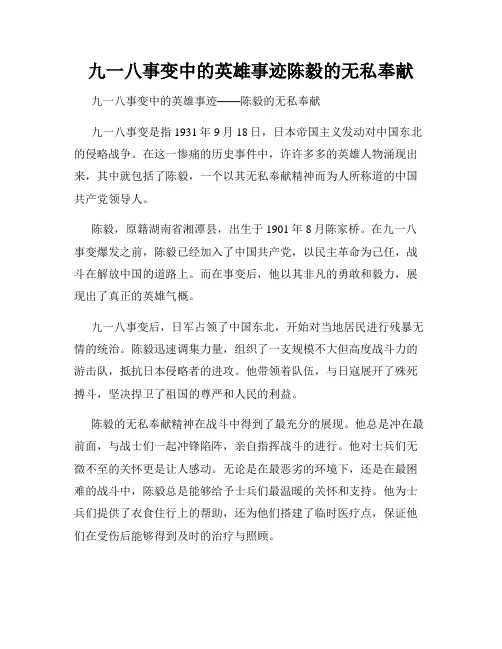 九一八事变中的英雄事迹陈毅的无私奉献

九一八事变中的英雄事迹——陈毅的无私奉献

九一八事变是指 1931 年 9 月 18 日，日本帝国主义发动对中国东北的侵略战争。在这一惨痛的历史事件中，许许多多的英雄人物涌现出来，其中就包括了陈毅，一个以其无私奉献精神而为人所称道的中国共产党领导人。

陈毅，原籍湖南省湘潭县，出生于 1901 年 8 月陈家桥。在九一八事变爆发之前，陈毅已经加入了中国共产党，以民主革命为己任，战斗在解放中国的道路上。而在事变后，他以其非凡的勇敢和毅力，展现出了真正的英雄气概。

九一八事变后，日军占领了中国东北，开始对当地居民进行残暴无情的统治。陈毅迅速调集力量，组织了一支规模不大但高度战斗力的游击队，抵抗日本侵略者的进攻。他带领着队伍，与日寇展开了殊死搏斗，坚决捍卫了祖国的尊严和人民的利益。

陈毅的无私奉献精神在战斗中得到了最充分的展现。他总是冲在最前面，与战士们一起冲锋陷阵，亲自指挥战斗的进行。他对士兵们无微不至的关怀更是让人感动。无论是在最恶劣的环境下，还是在最困难的战斗中，陈毅总是能够给予士兵们最温暖的关怀和支持。他为士兵们提供了衣食住行上的帮助，还为他们搭建了临时医疗点，保证他们在受伤后能够得到及时的治疗与照顾。